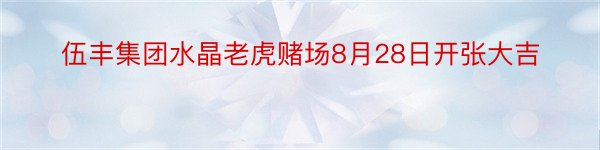 伍丰集团水晶老虎赌场8月28日开张大吉